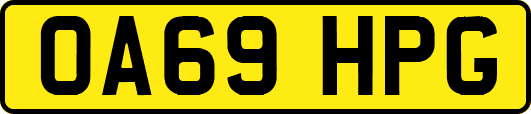 OA69 HPG